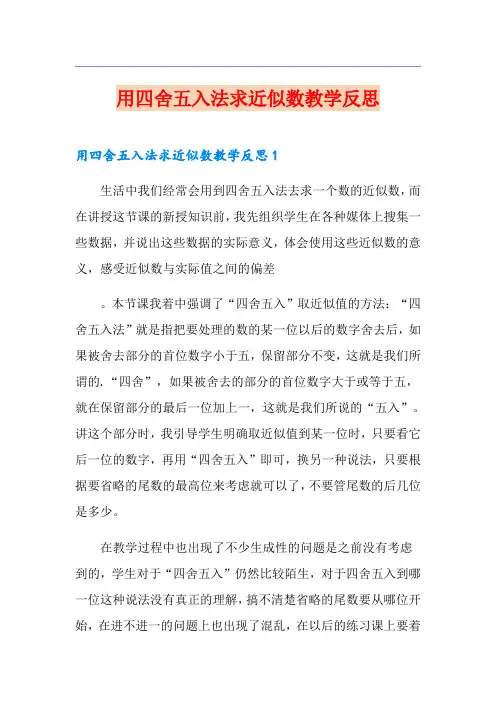 用四舍五入法求近似数教学反思

用四舍五入法求近似数教学反思1

生活中我们经常会用到四舍五入法去求一个数的近似数，而在讲授这节课的新授知识前，我先组织学生在各种媒体上搜集一些数据，并说出这些数据的实际意义，体会使用这些近似数的意义，感受近似数与实际值之间的偏差

。本节课我着中强调了“四舍五入”取近似值的方法：“四舍五入法”就是指把要处理的数的某一位以后的数字舍去后，如果被舍去部分的首位数字小于五，保留部分不变，这就是我们所谓的.“四舍”，如果被舍去的部分的首位数字大于或等于五，就在保留部分的最后一位加上一，这就是我们所说的“五入”。讲这个部分时，我引导学生明确取近似值到某一位时，只要看它后一位的数字，再用“四舍五入”即可，换另一种说法，只要根据要省略的尾数的最高位来考虑就可以了，不要管尾数的后几位是多少。

在教学过程中也出现了不少生成性的问题是之前没有考虑到的，学生对于“四舍五入”仍然比较陌生，对于四舍五入到哪一位这种说法没有真正的理解，搞不清楚省略的尾数要从哪位开始，在进不进一的问题上也出现了混乱，在以后的练习课上要着